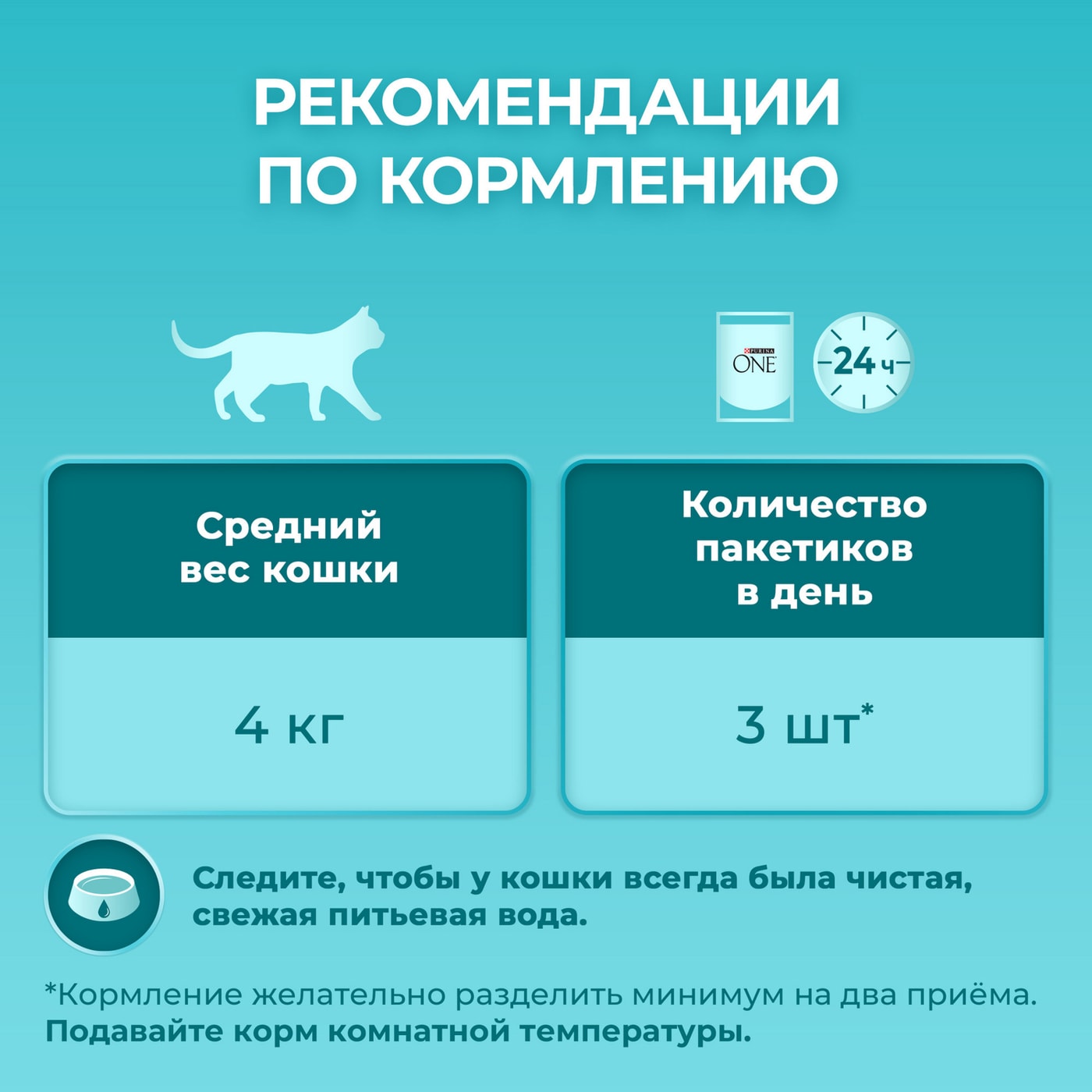 РЕКОМЕНДАЦИИ ПО КОРМЛЕНИЮ

PURINA ONE

24 ч

| Средний вес кошки | Количество пакетиков в день |
|---|---|
| 4 кг | 3 шт* |

Следите, чтобы у кошки всегда была чистая, свежая питьевая вода.

*Кормление желательно разделить минимум на два приёма. Подавайте корм комнатной температуры.